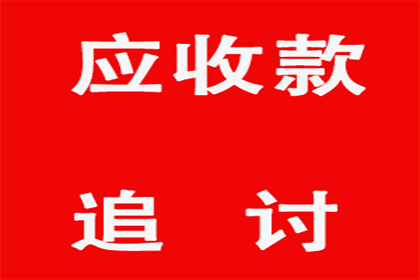 应收款

追　讨